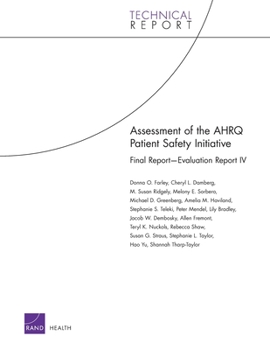 TECHNICAL
REPORT

Assessment of the AHRQ Patient Safety Initiative

Final Report—Evaluation Report IV

Donna O. Farley, Cheryl L. Damberg, M. Susan Ridgely, Melony E. Sorbero, Michael D. Greenberg, Amelia M. Haviland, Stephanie S. Teleki, Peter Mendel, Lily Bradley, Jacob W. Dembosky, Allen Fremont, Teryl K. Nuckols, Rebecca Shaw, Susan G. Straus, Stephanie L. Taylor, Hao Yu, Shannah Tharp-Taylor

RAND HEALTH